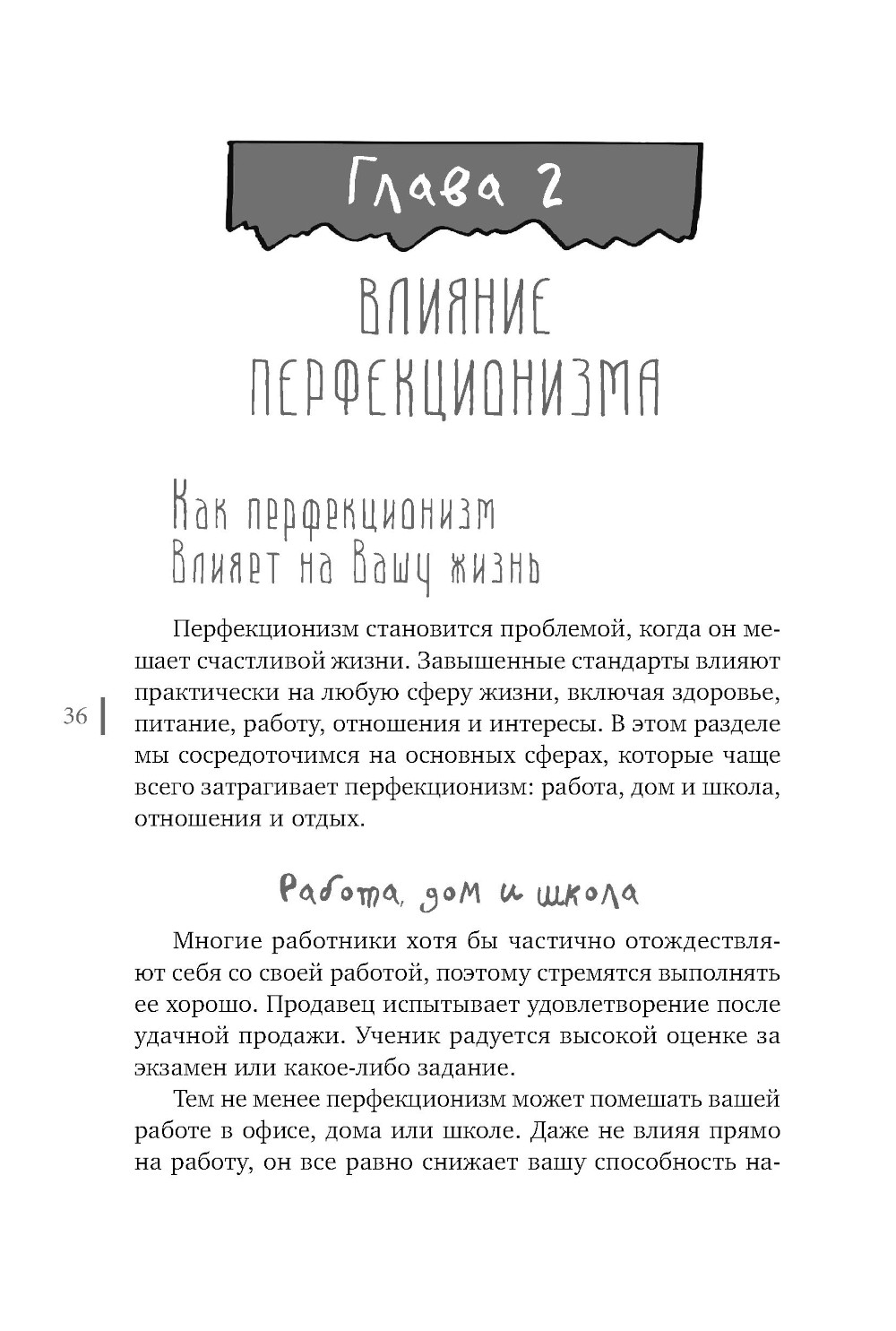 Глава 2

ВЛИЯНИЕ ПЕРФЕКЦИОНИЗМА

Как перфекционизм влияет на вашу жизнь

Перфекционизм становится проблемой, когда он мешает счастливой жизни. Завышенные стандарты влияют практически на любую сферу жизни, включая здоровье, питание, работу, отношения и интересы. В этом разделе мы сосредоточимся на основных сферах, которые чаще всего затрагивает перфекционизм: работа, дом и школа, отношения и отдых.

36

Работа, дом и школа

Многие работники хотя бы частично отождествляют себя со своей работой, поэтому стремятся выполнять ее хорошо. Продавец испытывает удовлетворение после удачной продажи. Ученик радуется высокой оценке за экзамен или какое-либо задание.

Тем не менее перфекционизм может помешать вашей работе в офисе, дома или школе. Даже не влияя прямо на работу, он все равно снижает вашу способность на-